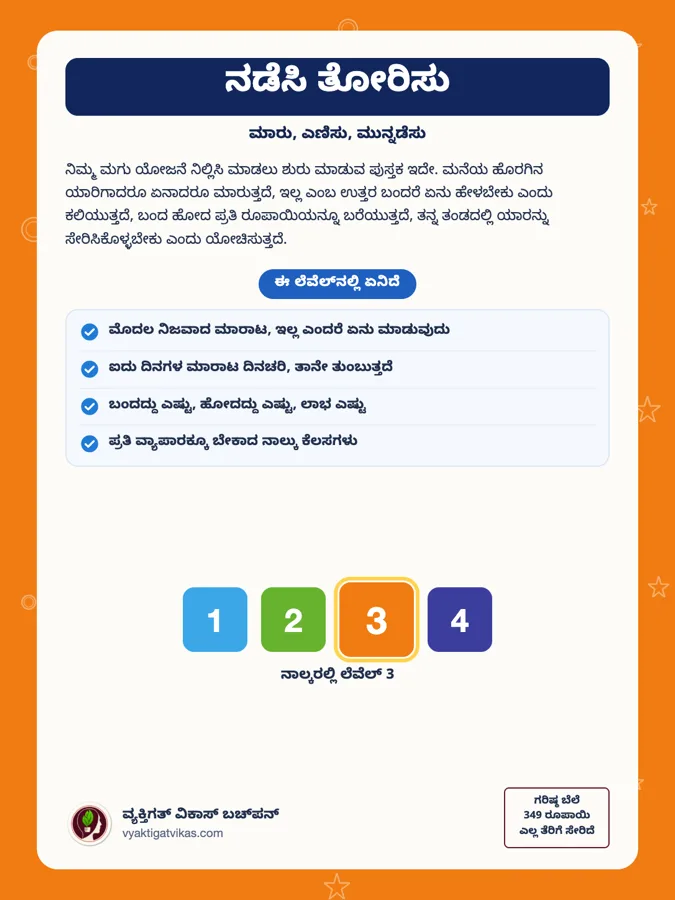 ನಡೆಸಿ ತೋರಿಸು

ಮಾರು, ಎಣಿಸು, ಮುನ್ನಡೆಸು

ನಿಮ್ಮ ಮಗು ಯೋಜನೆ ನಿಲ್ಲಿಸಿ ಮಾಡಲು ಶುರು ಮಾಡುವ ಪುಸ್ತಕ ಇದೇ. ಮನೆಯ ಹೊರಗಿನ ಯಾರಿಗಾದರೂ ಏನಾದರೂ ಮಾರುತ್ತದೆ, ಇಲ್ಲ ಎಂಬ ಉತ್ತರ ಬಂದರೆ ಏನು ಹೇಳಬೇಕು ಎಂದು ಕಲಿಯುತ್ತದೆ, ಬಂದ ಹೋದ ಪ್ರತಿ ರೂಪಾಯಿಯನ್ನೂ ಬರೆಯುತ್ತದೆ, ತನ್ನ ತಂಡದಲ್ಲಿ ಯಾರನ್ನು ಸೇರಿಸಿಕೊಳ್ಳಬೇಕು ಎಂದು ಯೋಚಿಸುತ್ತದೆ.

ಈ ಲೆವೆಲ್‌ನಲ್ಲಿ ಏನಿದೆ

ಮೊದಲ ನಿಜವಾದ ಮಾರಾಟ, ಇಲ್ಲ ಎಂದರೆ ಏನು ಮಾಡುವುದು

ಐದು ದಿನಗಳ ಮಾರಾಟ ದಿನಚರಿ, ತಾನೇ ತುಂಬುತ್ತದೆ

ಬಂದದ್ದು ಎಷ್ಟು, ಹೋದದ್ದು ಎಷ್ಟು, ಲಾಭ ಎಷ್ಟು

ಪ್ರತಿ ವ್ಯಾಪಾರಕ್ಕೂ ಬೇಕಾದ ನಾಲ್ಕು ಕೆಲಸಗಳು

1 2 3 4

ನಾಲ್ಕರಲ್ಲಿ ಲೆವೆಲ್ 3

ವ್ಯಕ್ತಿಗತ್ ವಿಕಾಸ್ ಬಚ್‌ಪನ್
vyaktigatvikas.com

ಗರಿಷ್ಠ ಬೆಲೆ
349 ರೂಪಾಯಿ
ಎಲ್ಲ ತೆರಿಗೆ ಸೇರಿದೆ